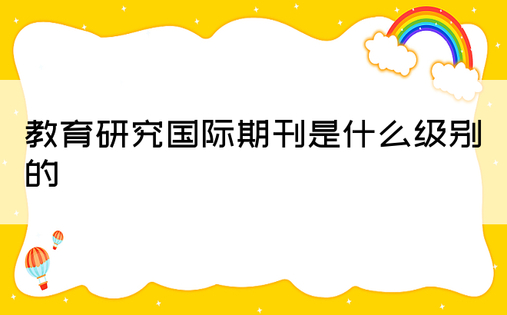 教育研究国际期刊是什么级别的